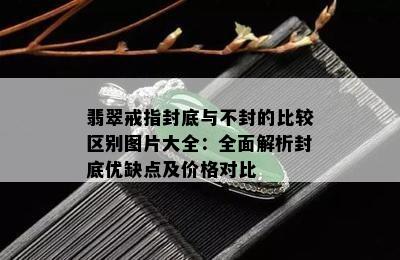 翡翠戒指封底与不封的比较区别图片大全：全面解析封底优缺点及价格对比